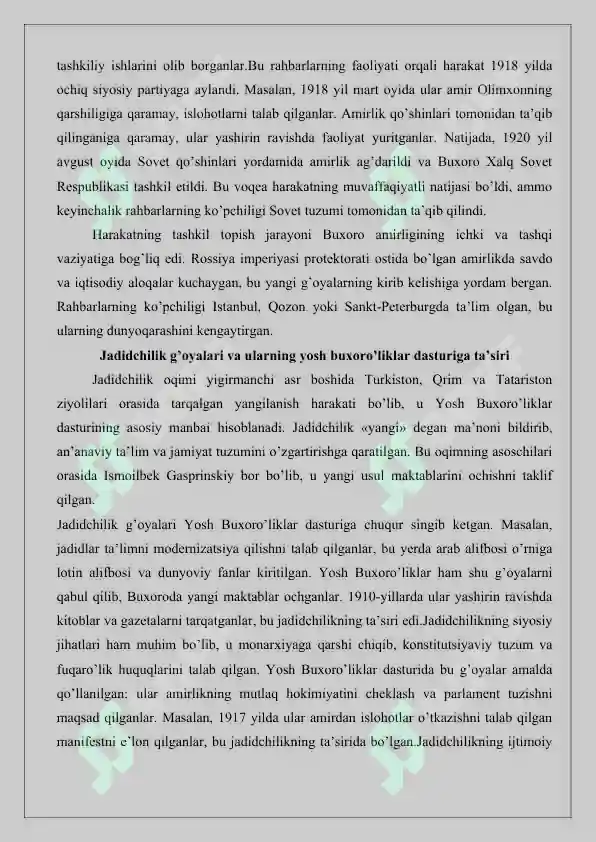 tashkiliy ishlarini olib borganlar.Bu rahbarlarning faoliyati orqali harakat 1918 yilda ochiq siyosiy partiyaga aylandi. Masalan, 1918 yil mart oyida ular amir Olimxonning qarshiligiga qaramay, islohotlarni talab qilganlar. Amirlik qo'shinlari tomonidan ta'qib qilinganiga qaramay, ular yashirin ravishda faoliyat yuritganlar. Natijada, 1920 yil avgust oyida Sovet qo'shinlari yordamida amirlik ag'darildi va Buxoro Xalq Sovet Respublikasi tashkil etildi. Bu voqea harakatning muvaffaqiyatli natijasi bo'ldi, ammo keyinchalik rahbarlarning ko'pchiligi Sovet tuzumi tomonidan ta'qib qilindi.

Harakatning tashkil topish jarayoni Buxoro amirligining ichki va tashqi vaziyatiga bog'liq edi. Rossiya imperiyasi protektorati ostida bo'lgan amirlikda savdo va iqtisodiy aloqalar kuchaygan, bu yangi g'oyalarning kirib kelishiga yordam bergan. Rahbarlarning ko'pchiligi Istanbul, Qozon yoki Sankt-Peterburgda ta'lim olgan, bu ularning dunyoqarashini kengaytirgan.

Jadidchilik g'oyalari va ularning yosh buxoro'liklar dasturiga ta'siri

Jadidchilik oqimi yigirmanchi asr boshida Turkiston, Qrim va Tatariston ziyolilari orasida tarqalgan yangilanish harakati bo'lib, u Yosh Buxoro'liklar dasturining asosiy manbai hisoblanadi. Jadidchilik «yangi» degan ma'noni bildirib, an'anaviy ta'lim va jamiyat tuzumini o'zgartirishga qaratilgan. Bu oqimning asoschilari orasida Ismoilbek Gasprinskiy bor bo'lib, u yangi usul maktablarini ochishni taklif qilgan.

Jadidchilik g'oyalari Yosh Buxoro'liklar dasturiga chuqur singib ketgan. Masalan, jadidlar ta'limni modernizatsiya qilishni talab qilganlar, bu yerda arab alifbosi o'rniga lotin alifbosi va dunyoviy fanlar kiritilgan. Yosh Buxoro'liklar ham shu g'oyalarni qabul qilib, Buxoroda yangi maktablar ochganlar. 1910-yillarda ular yashirin ravishda kitoblar va gazetalarni tarqatganlar, bu jadidchilikning ta'siri edi.Jadidchilikning siyosiy jihatlari ham muhim bo'lib, u monarxiyaga qarshi chiqib, konstitutsiyaviy tuzum va fuqaro'lik huquqlarini talab qilgan. Yosh Buxoro'liklar dasturida bu g'oyalar amalda qo'llanilgan: ular amirlikning mutlaq hokimiyatini cheklash va parlament tuzishni maqsad qilganlar. Masalan, 1917 yilda ular amirdan islohotlar o'tkazishni talab qilgan manifestni e'lon qilganlar, bu jadidchilikning ta'sirida bo'lgan.Jadidchilikning ijtimoiy